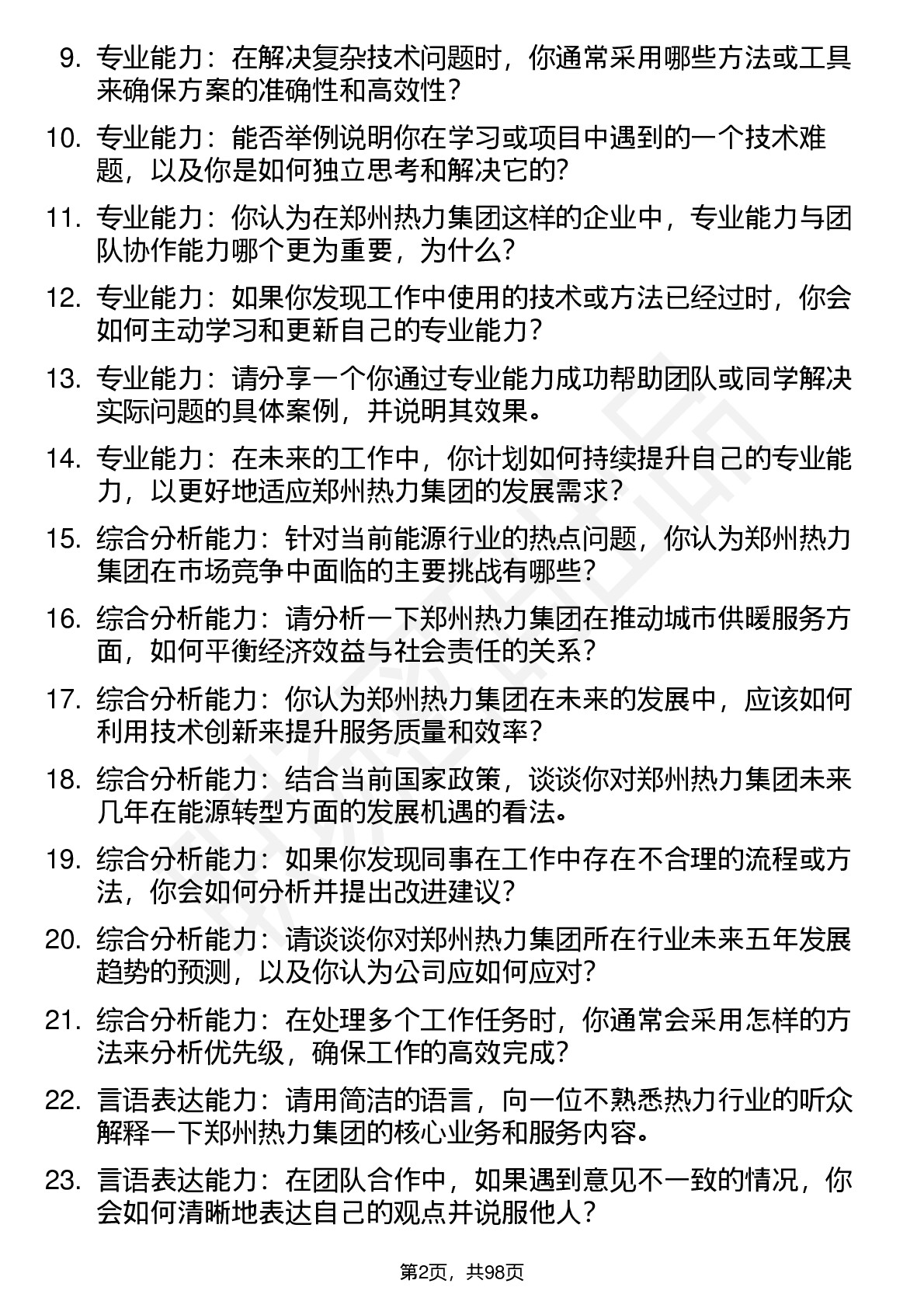 9. 专业能力：在解决复杂技术问题时，你通常采用哪些方法或工具来确保方案的准确性和高效性？

10. 专业能力：能否举例说明你在学习或项目中遇到的一个技术难题，以及你是如何独立思考和解决它的？

11. 专业能力：你认为在郑州热力集团这样的企业中，专业能力与团队协作能力哪个更为重要，为什么？

12. 专业能力：如果你发现工作中使用的技术或方法已经过时，你会如何主动学习和更新自己的专业能力？

13. 专业能力：请分享一个你通过专业能力成功帮助团队或同学解决实际问题的具体案例，并说明其效果。

14. 专业能力：在未来的工作中，你计划如何持续提升自己的专业能力，以更好地适应郑州热力集团的发展需求？

15. 综合分析能力：针对当前能源行业的热点问题，你认为郑州热力集团在市场竞争中面临的主要挑战有哪些？

16. 综合分析能力：请分析一下郑州热力集团在推动城市供暖服务方面，如何平衡经济效益与社会责任的关系？

17. 综合分析能力：你认为郑州热力集团在未来的发展中，应该如何利用技术创新来提升服务质量和效率？

18. 综合分析能力：结合当前国家政策，谈谈你对郑州热力集团未来几年在能源转型方面的发展机遇的看法。

19. 综合分析能力：如果你发现同事在工作中存在不合理的流程或方法，你会如何分析并提出改进建议？

20. 综合分析能力：请谈谈你对郑州热力集团所在行业未来五年发展趋势的预测，以及你认为公司应如何应对？

21. 综合分析能力：在处理多个工作任务时，你通常会采用怎样的方法来分析优先级，确保工作的高效完成？

22. 言语表达能力：请用简洁的语言，向一位不熟悉热力行业的听众解释一下郑州热力集团的核心业务和服务内容。

23. 言语表达能力：在团队合作中，如果遇到意见不一致的情况，你会如何清晰地表达自己的观点并说服他人？

第2页，共98页